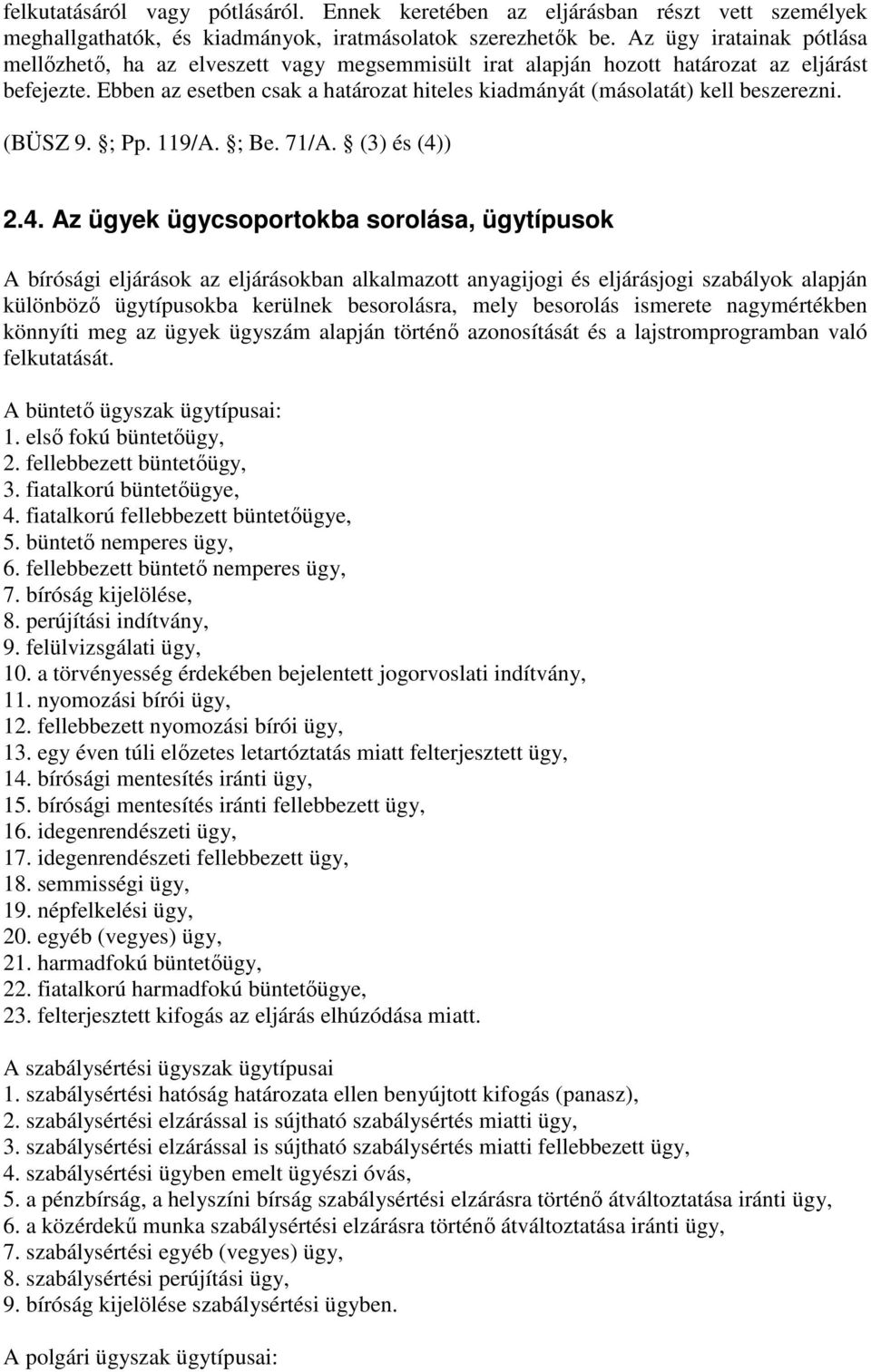 felkutatásáról vagy pótlásáról. Ennek keretében az eljárásban részt vett személyek meghallgathatók, és kiadmányok, iratmásolatok szerezhetők be. Az ügy iratainak pótlása mellőzhető, ha az elveszett vagy megsemmisült irat alapján hozott határozat az eljárást befejezte. Ebben az esetben csak a határozat hiteles kiadmányát (másolatát) kell beszerezni.

(BÜSZ 9. ; Pp. 119/A. ; Be. 71/A. (3) és (4))

2.4. Az ügyek ügycsoportokba sorolása, ügytípusok

A bírósági eljárások az eljárásokban alkalmazott anyagijogi és eljárásjogi szabályok alapján különböző ügytípusokba kerülnek besorolásra, mely besorolás ismerete nagymértékben könnyíti meg az ügyek ügyszám alapján történő azonosítását és a lajstromprogramban való felkutatását.

A büntető ügyszak ügytípusai:
1. első fokú büntetőügy,
2. fellebbezett büntetőügy,
3. fiatalkorú büntetőügye,
4. fiatalkorú fellebbezett büntetőügye,
5. büntető nemperes ügy,
6. fellebbezett büntető nemperes ügy,
7. bíróság kijelölése,
8. perújítási indítvány,
9. felülvizsgálati ügy,
10. a törvényesség érdekében bejelentett jogorvoslati indítvány,
11. nyomozási bírói ügy,
12. fellebbezett nyomozási bírói ügy,
13. egy éven túli előzetes letartóztatás miatt felterjesztett ügy,
14. bírósági mentesítés iránti ügy,
15. bírósági mentesítés iránti fellebbezett ügy,
16. idegenrendészeti ügy,
17. idegenrendészeti fellebbezett ügy,
18. semmisségi ügy,
19. népfelkelési ügy,
20. egyéb (vegyes) ügy,
21. harmadfokú büntetőügy,
22. fiatalkorú harmadfokú büntetőügye,
23. felterjesztett kifogás az eljárás elhúzódása miatt.

A szabálysértési ügyszak ügytípusai
1. szabálysértési hatóság határozata ellen benyújtott kifogás (panasz),
2. szabálysértési elzárással is sújtható szabálysértés miatti ügy,
3. szabálysértési elzárással is sújtható szabálysértés miatti fellebbezett ügy,
4. szabálysértési ügyben emelt ügyészi óvás,
5. a pénzbírság, a helyszíni bírság szabálysértési elzárásra történő átváltoztatása iránti ügy,
6. a közérdekű munka szabálysértési elzárásra történő átváltoztatása iránti ügy,
7. szabálysértési egyéb (vegyes) ügy,
8. szabálysértési perújítási ügy,
9. bíróság kijelölése szabálysértési ügyben.

A polgári ügyszak ügytípusai: